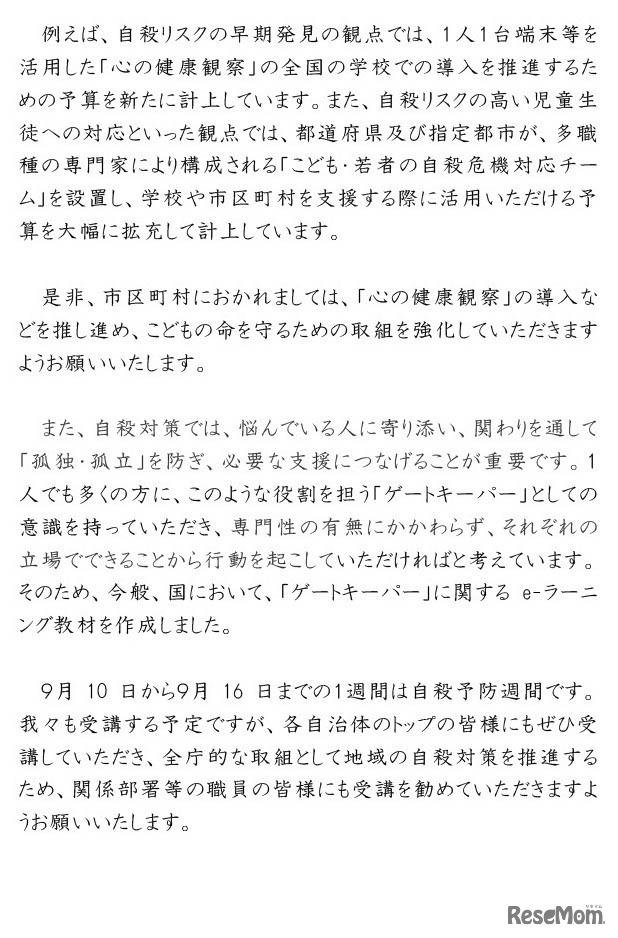 例えば、自殺リスクの早期発見の観点では、1人1台端末等を活用した「心の健康観察」の全国の学校での導入を推進するための予算を新たに計上しています。また、自殺リスクの高い児童生徒への対応といった観点では、都道府県及び指定都市が、多職種の専門家により構成される「こども・若者の自殺危機対応チーム」を設置し、学校や市区町村を支援する際に活用いただける予算を大幅に拡充して計上しています。

是非、市区町村におかれましては、「心の健康観察」の導入などを推し進め、こどもの命を守るための取組を強化していただきますようお願いいたします。

また、自殺対策では、悩んでいる人に寄り添い、関わりを通して「孤独・孤立」を防ぎ、必要な支援につなげることが重要です。1人でも多くの方に、このような役割を担う「ゲートキーパー」としての意識を持っていただき、専門性の有無にかかわらず、それぞれの立場でできることから行動を起こしていただければと考えています。そのため、今般、国において、「ゲートキーパー」に関する e-ラーニング教材を作成しました。

9月 10 日から9月 16 日までの1週間は自殺予防週間です。我々も受講する予定ですが、各自治体のトップの皆様にもぜひ受講していただき、全庁的な取組として地域の自殺対策を推進するため、関係部署等の職員の皆様にも受講を勧めていただきますようお願いいたします。

ReseMom